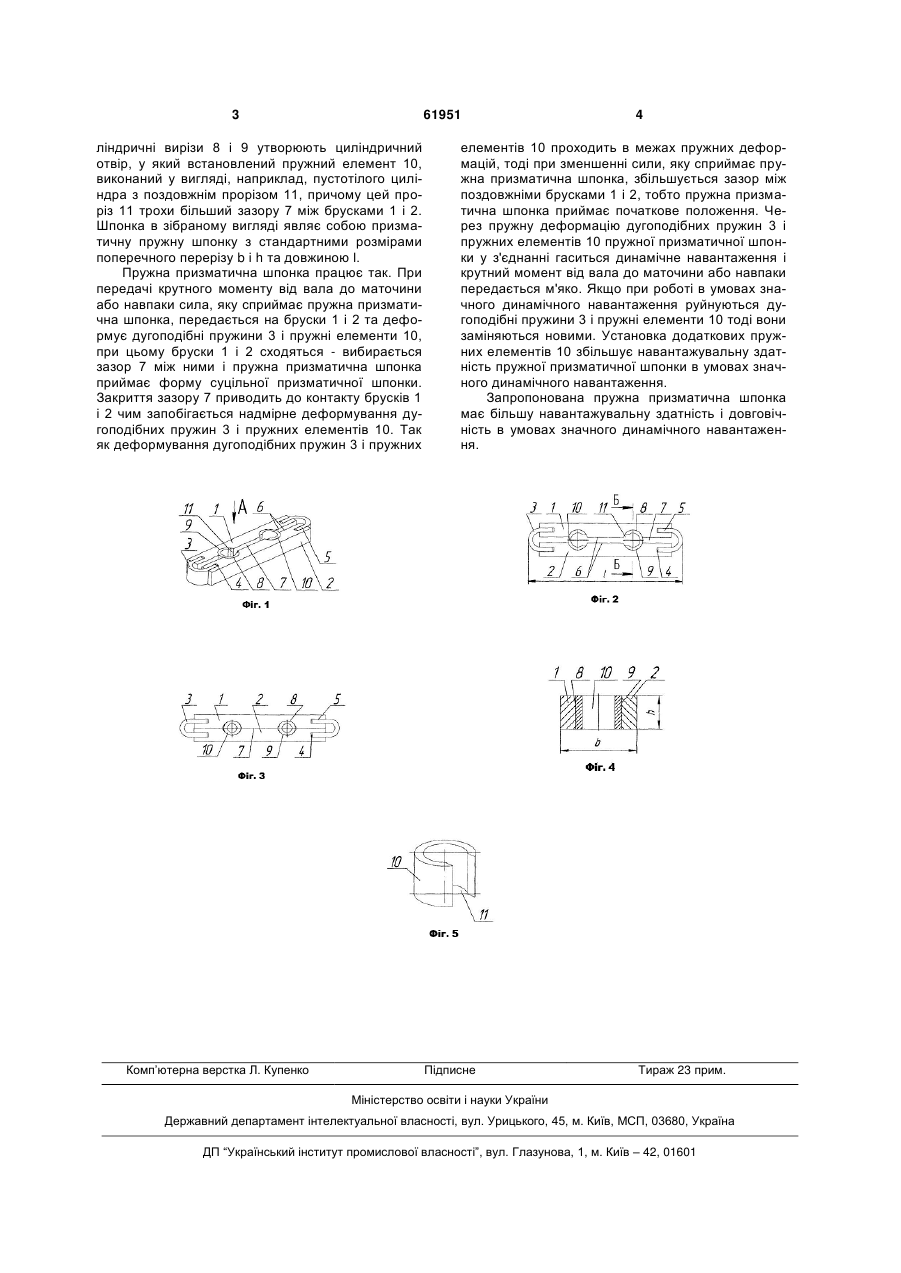 3 61951 4

ліндричні вирізи 8 і 9 утворюють циліндричний отвір, у який встановлений пружний елемент 10, виконаний у вигляді, наприклад, пустотілого циліндра з поздовжнім прорізом 11, причому цей проріз 11 трохи більший зазору 7 між брусками 1 і 2. Шпонка в зібраному вигляді являє собою призматичну пружну шпонку з стандартними розмірами поперечного перерізу b і h та довжиною l.

Пружна призматична шпонка працює так. При передачі крутного моменту від вала до маточини або навпаки сила, яку сприймає пружна призматична шпонка, передається на бруски 1 і 2 та деформує дугоподібні пружини 3 і пружні елементи 10, при цьому бруски 1 і 2 сходяться - вибирається зазор 7 між ними і пружна призматична шпонка приймає форму суцільної призматичної шпонки. Закриття зазору 7 приводить до контакту брусків 1 і 2 чим запобігається надмірне деформування дугоподібних пружин 3 і пружних елементів 10. Так як деформування дугоподібних пружин 3 і пружних елементів 10 проходить в межах пружних деформацій, тоді при зменшенні сили, яку сприймає пружна призматична шпонка, збільшується зазор між поздовжніми брусками 1 і 2, тобто пружна призматична шпонка приймає початкове положення. Через пружну деформацію дугоподібних пружин 3 і пружних елементів 10 пружної призматичної шпонки у з'єднанні гаситься динамічне навантаження і крутний момент від вала до маточини або навпаки передається м'яко. Якщо при роботі в умовах значного динамічного навантаження руйнуються дугоподібні пружини 3 і пружні елементи 10 тоді вони заміняються новими. Установка додаткових пружних елементів 10 збільшує навантажувальну здатність пружної призматичної шпонки в умовах значного динамічного навантаження.

Запропонована пружна призматична шпонка має більшу навантажувальну здатність і довговічність в умовах значного динамічного навантаження.

11 1 A 6 9 3 4 8 7 10 2 5
Фіг. 1

3 1 10 11 Б 8 7 5 2 6 l Б 9 4
Фіг. 2

3 1 2 8 5 10 7 9 4
Фіг. 3

1 8 10 9 2 h b
Фіг. 4

10 11
Фіг. 5

Комп'ютерна верстка Л. Купенко Підписне Тираж 23 прим.

Міністерство освіти і науки України

Державний департамент інтелектуальної власності, вул. Урицького, 45, м. Київ, МСП, 03680, Україна

ДП "Український інститут промислової власності", вул. Глазунова, 1, м. Київ – 42, 01601